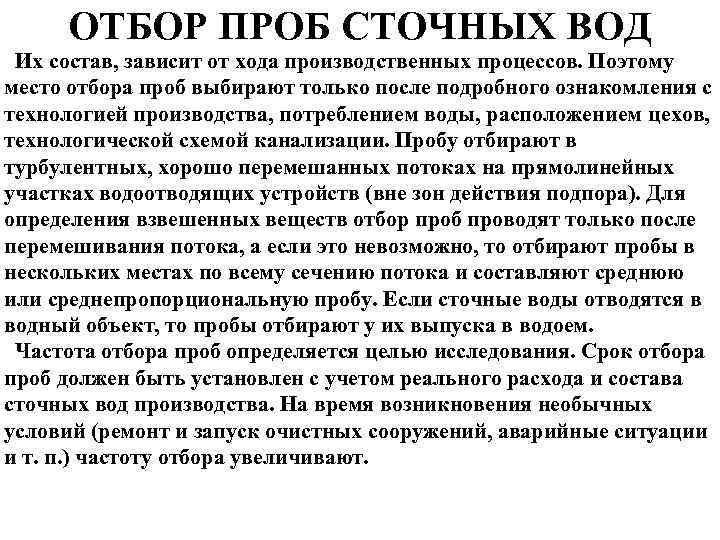 ОТБОР ПРОБ СТОЧНЫХ ВОД

Их состав, зависит от хода производственных процессов. Поэтому место отбора проб выбирают только после подробного ознакомления с технологией производства, потреблением воды, расположением цехов, технологической схемой канализации. Пробу отбирают в турбулентных, хорошо перемешанных потоках на прямолинейных участках водоотводящих устройств (вне зон действия подпора). Для определения взвешенных веществ отбор проб проводят только после перемешивания потока, а если это невозможно, то отбирают пробы в нескольких местах по всему сечению потока и составляют среднюю или среднепропорциональную пробу. Если сточные воды отводятся в водный объект, то пробы отбирают у их выпуска в водоем.

Частота отбора проб определяется целью исследования. Срок отбора проб должен быть установлен с учетом реального расхода и состава сточных вод производства. На время возникновения необычных условий (ремонт и запуск очистных сооружений, аварийные ситуации и т. п.) частоту отбора увеличивают.